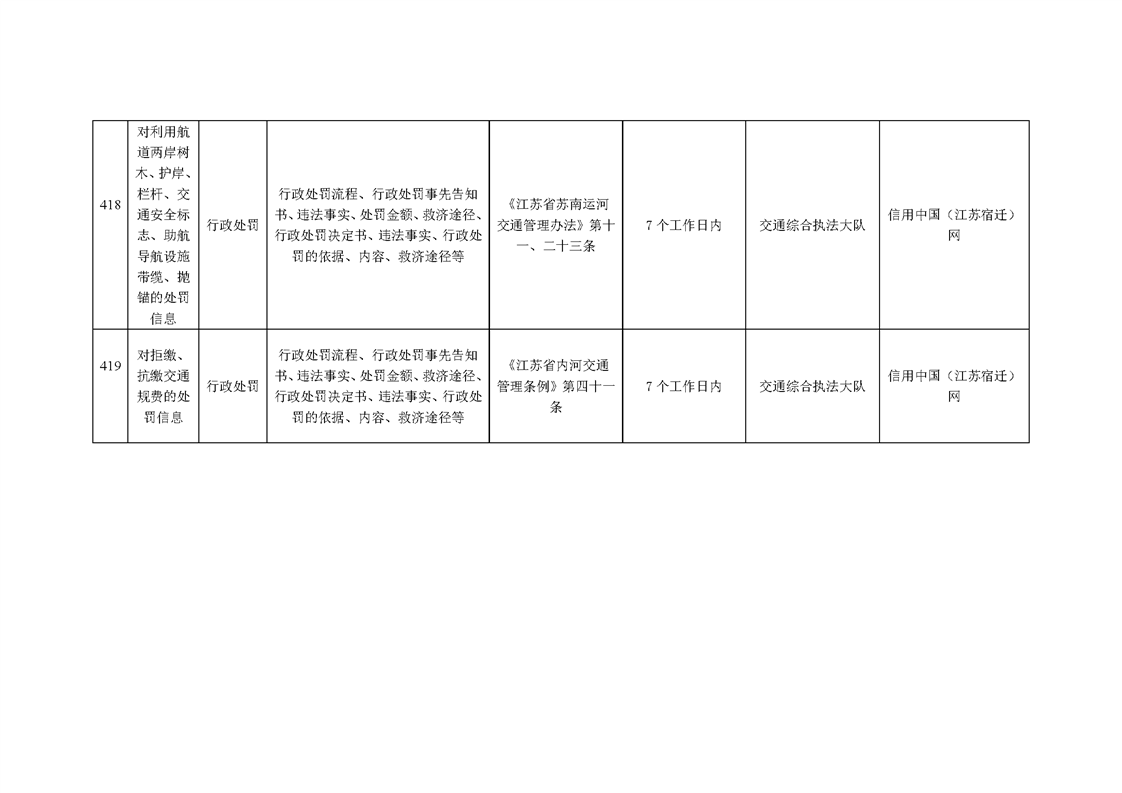 | 418 | 对利用航道两岸树木、护岸、栏杆、交通安全标志、助航导航设施带缆、抛锚的处罚信息 | 行政处罚 | 行政处罚流程、行政处罚事先告知书、违法事实、处罚金额、救济途径、行政处罚决定书、违法事实、行政处罚的依据、内容、救济途径等 | 《江苏省苏南运河交通管理办法》第十一、二十三条 | 7个工作日内 | 交通综合执法大队 | 信用中国（江苏宿迁）网 |
|---|---|---|---|---|---|---|---|
| 419 | 对拒缴、抗缴交通规费的处罚信息 | 行政处罚 | 行政处罚流程、行政处罚事先告知书、违法事实、处罚金额、救济途径、行政处罚决定书、违法事实、行政处罚的依据、内容、救济途径等 | 《江苏省内河交通管理条例》第四十一条 | 7个工作日内 | 交通综合执法大队 | 信用中国（江苏宿迁）网 |